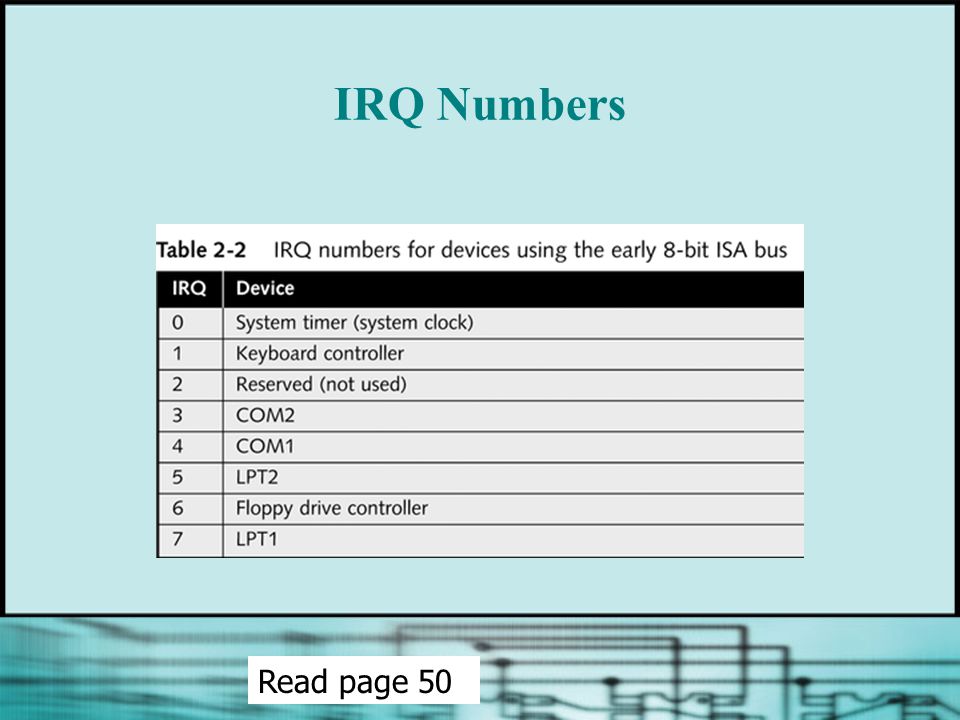 IRQ Numbers

Table 2-2 IRQ numbers for devices using the early 8-bit ISA bus

| IRQ | Device |
|---|---|
| 0 | System timer (system clock) |
| 1 | Keyboard controller |
| 2 | Reserved (not used) |
| 3 | COM2 |
| 4 | COM1 |
| 5 | LPT2 |
| 6 | Floppy drive controller |
| 7 | LPT1 |

Read page 50